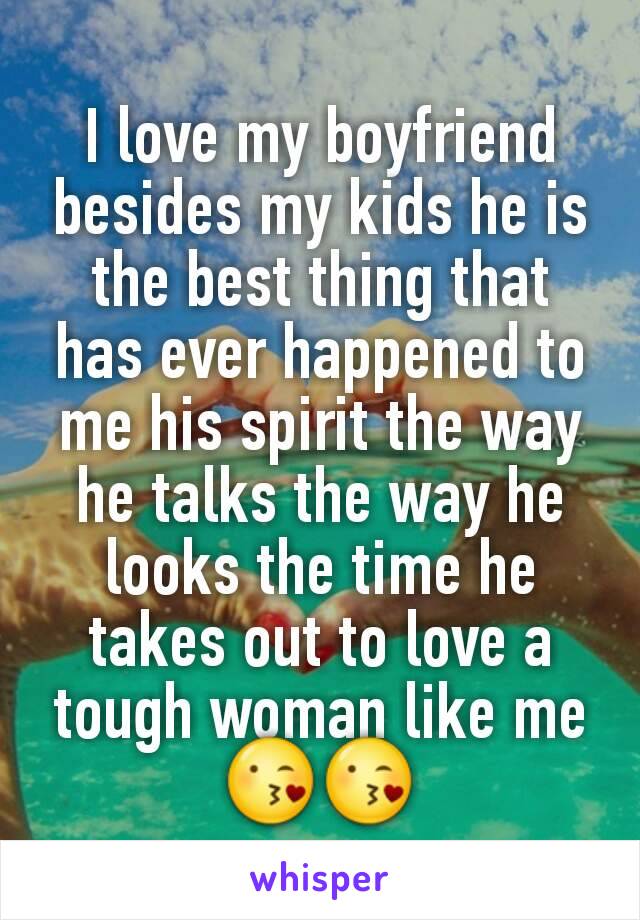 I love my boyfriend besides my kids he is the best thing that has ever happened to me his spirit the way he talks the way he looks the time he takes out to love a tough woman like me 😘😘

whisper